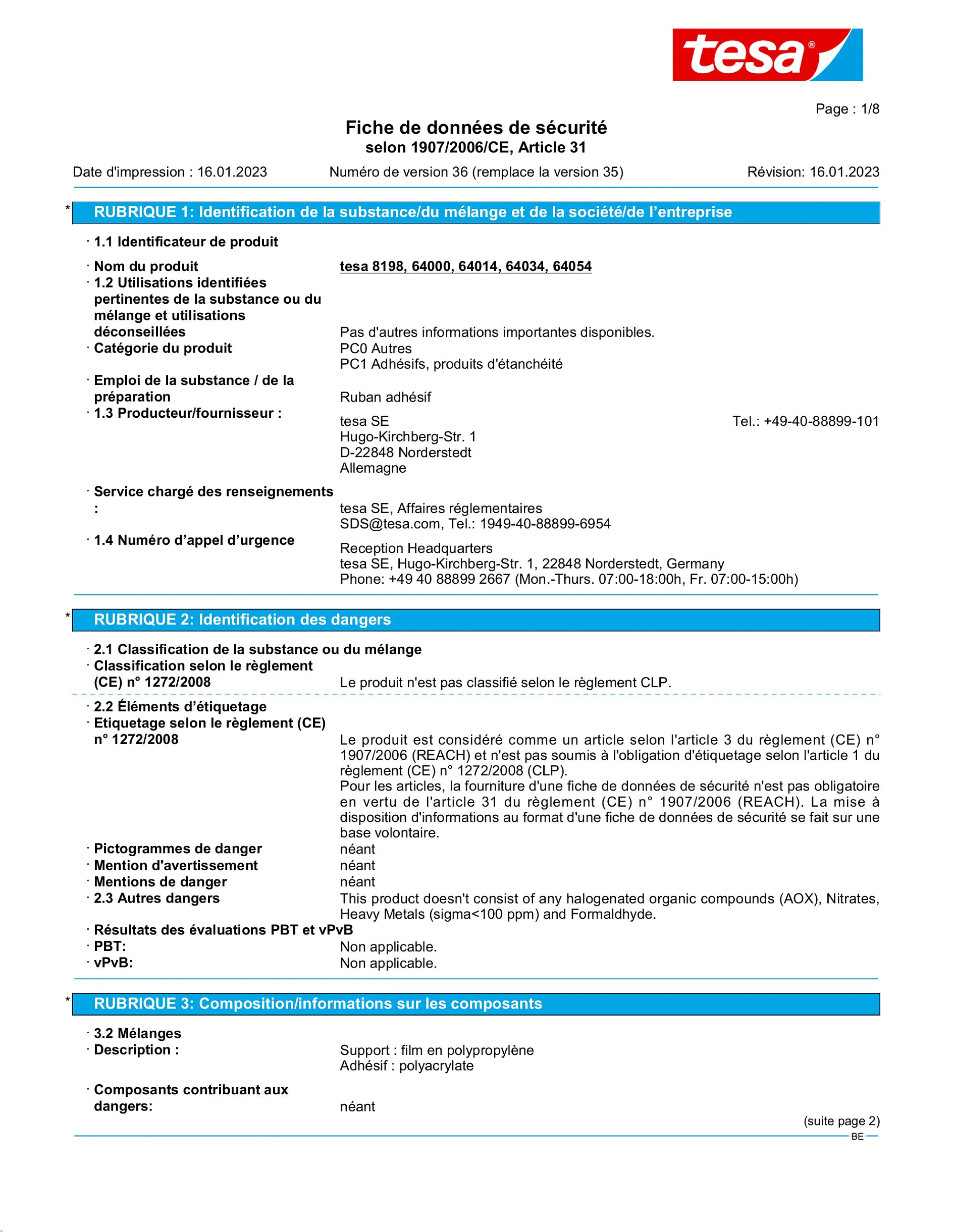 tesa®

Page : 1/8

Fiche de données de sécurité
selon 1907/2006/CE, Article 31

Date d'impression : 16.01.2023 Numéro de version 36 (remplace la version 35) Révision: 16.01.2023

* RUBRIQUE 1: Identification de la substance/du mélange et de la société/de l'entreprise

· 1.1 Identificateur de produit

· Nom du produit tesa 8198, 64000, 64014, 64034, 64054
· 1.2 Utilisations identifiées pertinentes de la substance ou du mélange et utilisations déconseillées Pas d'autres informations importantes disponibles.
· Catégorie du produit PC0 Autres
PC1 Adhésifs, produits d'étanchéité
· Emploi de la substance / de la préparation Ruban adhésif
· 1.3 Producteur/fournisseur : tesa SE Tel.: +49-40-88899-101
Hugo-Kirchberg-Str. 1
D-22848 Norderstedt
Allemagne

· Service chargé des renseignements : tesa SE, Affaires réglementaires
SDS@tesa.com, Tel.: 1949-40-88899-6954
· 1.4 Numéro d'appel d'urgence Reception Headquarters
tesa SE, Hugo-Kirchberg-Str. 1, 22848 Norderstedt, Germany
Phone: +49 40 88899 2667 (Mon.-Thurs. 07:00-18:00h, Fr. 07:00-15:00h)

* RUBRIQUE 2: Identification des dangers

· 2.1 Classification de la substance ou du mélange
· Classification selon le règlement (CE) n° 1272/2008 Le produit n'est pas classifié selon le règlement CLP.

· 2.2 Éléments d'étiquetage
· Etiquetage selon le règlement (CE) n° 1272/2008 Le produit est considéré comme un article selon l'article 3 du règlement (CE) n° 1907/2006 (REACH) et n'est pas soumis à l'obligation d'étiquetage selon l'article 1 du règlement (CE) n° 1272/2008 (CLP).
Pour les articles, la fourniture d'une fiche de données de sécurité n'est pas obligatoire en vertu de l'article 31 du règlement (CE) n° 1907/2006 (REACH). La mise à disposition d'informations au format d'une fiche de données de sécurité se fait sur une base volontaire.
· Pictogrammes de danger néant
· Mention d'avertissement néant
· Mentions de danger néant
· 2.3 Autres dangers This product doesn't consist of any halogenated organic compounds (AOX), Nitrates, Heavy Metals (sigma<100 ppm) and Formaldhyde.
· Résultats des évaluations PBT et vPvB
· PBT: Non applicable.
· vPvB: Non applicable.

* RUBRIQUE 3: Composition/informations sur les composants

· 3.2 Mélanges
· Description : Support : film en polypropylène
Adhésif : polyacrylate

· Composants contribuant aux dangers: néant

(suite page 2)
BE